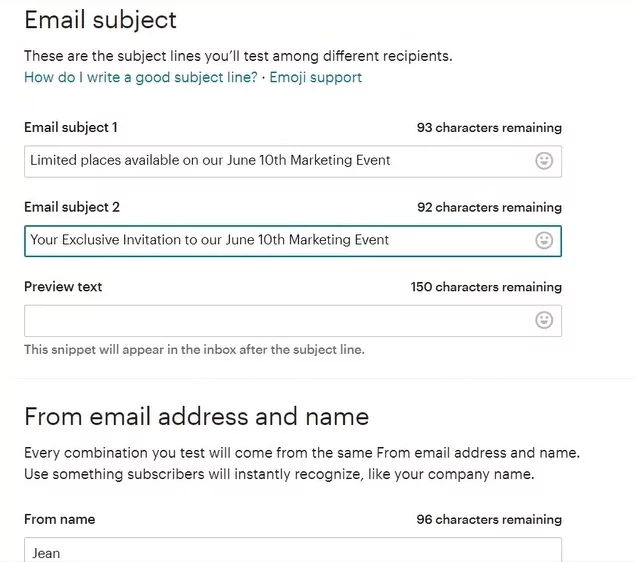 Email subject

These are the subject lines you'll test among different recipients.
How do I write a good subject line? · Emoji support

Email subject 1
93 characters remaining

Limited places available on our June 10th Marketing Event

Email subject 2
92 characters remaining

Your Exclusive Invitation to our June 10th Marketing Event

Preview text
150 characters remaining

This snippet will appear in the inbox after the subject line.

From email address and name

Every combination you test will come from the same From email address and name. Use something subscribers will instantly recognize, like your company name.

From name
96 characters remaining

Jean